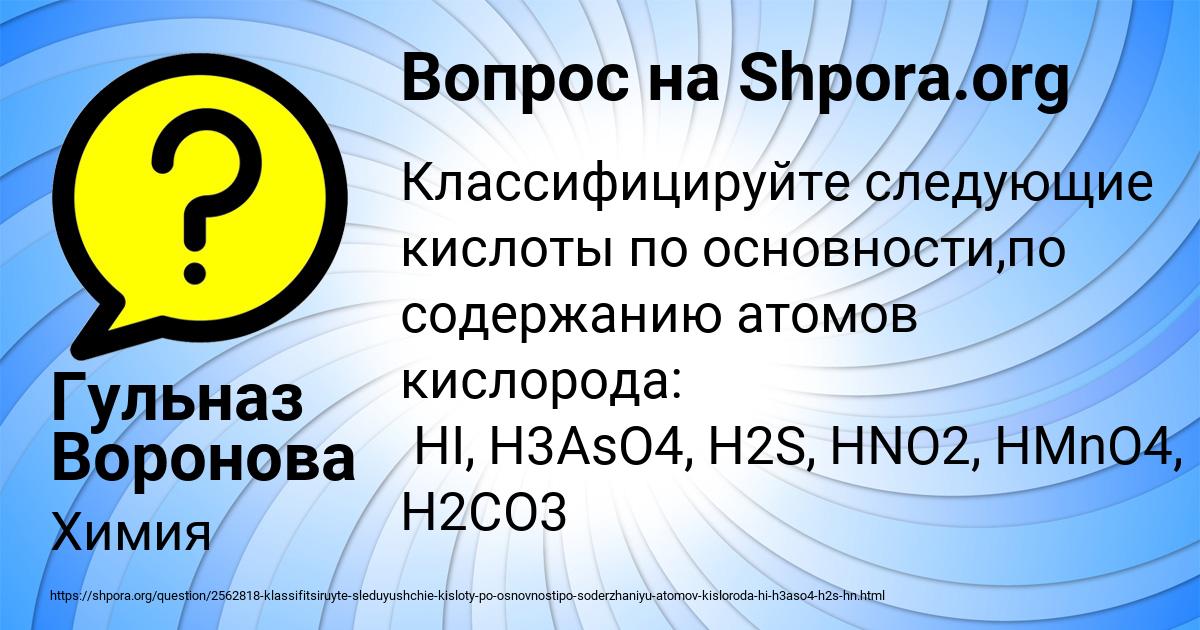 Вопрос на Shpora.org

?

Классифицируйте следующие кислоты по основности,по содержанию атомов кислорода:
HI, H3AsO4, H2S, HNO2, HMnO4, H2CO3

Гульназ Воронова

Химия

https://shpora.org/question/2562818-klassifitsiruyte-sleduyushchie-kisloty-po-osnovnostipo-soderzhaniyu-atomov-kisloroda-hi-h3aso4-h2s-hn.html